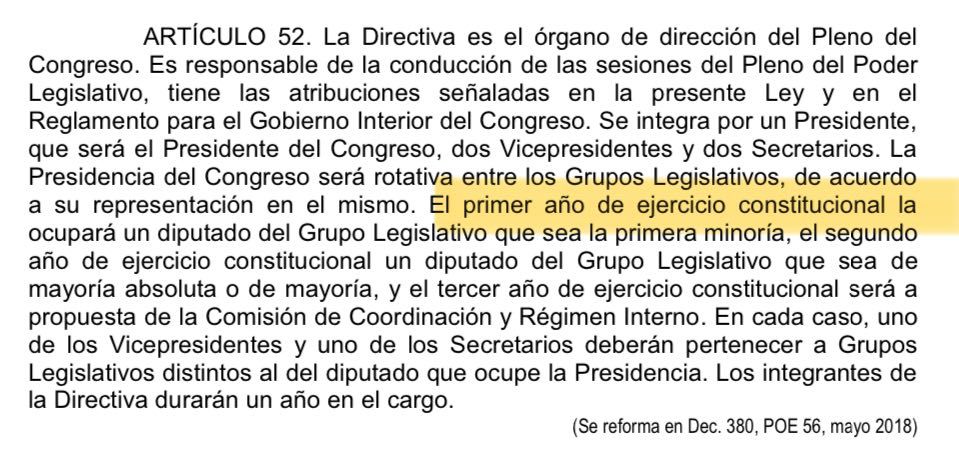 ARTÍCULO 52. La Directiva es el órgano de dirección del Pleno del Congreso. Es responsable de la conducción de las sesiones del Pleno del Poder Legislativo, tiene las atribuciones señaladas en la presente Ley y en el Reglamento para el Gobierno Interior del Congreso. Se integra por un Presidente, que será el Presidente del Congreso, dos Vicepresidentes y dos Secretarios. La Presidencia del Congreso será rotativa entre los Grupos Legislativos, de acuerdo a su representación en el mismo. El primer año de ejercicio constitucional la ocupará un diputado del Grupo Legislativo que sea la primera minoría, el segundo año de ejercicio constitucional un diputado del Grupo Legislativo que sea de mayoría absoluta o de mayoría, y el tercer año de ejercicio constitucional será a propuesta de la Comisión de Coordinación y Régimen Interno. En cada caso, uno de los Vicepresidentes y uno de los Secretarios deberán pertenecer a Grupos Legislativos distintos al del diputado que ocupe la Presidencia. Los integrantes de la Directiva durarán un año en el cargo.

(Se reforma en Dec. 380, POE 56, mayo 2018)